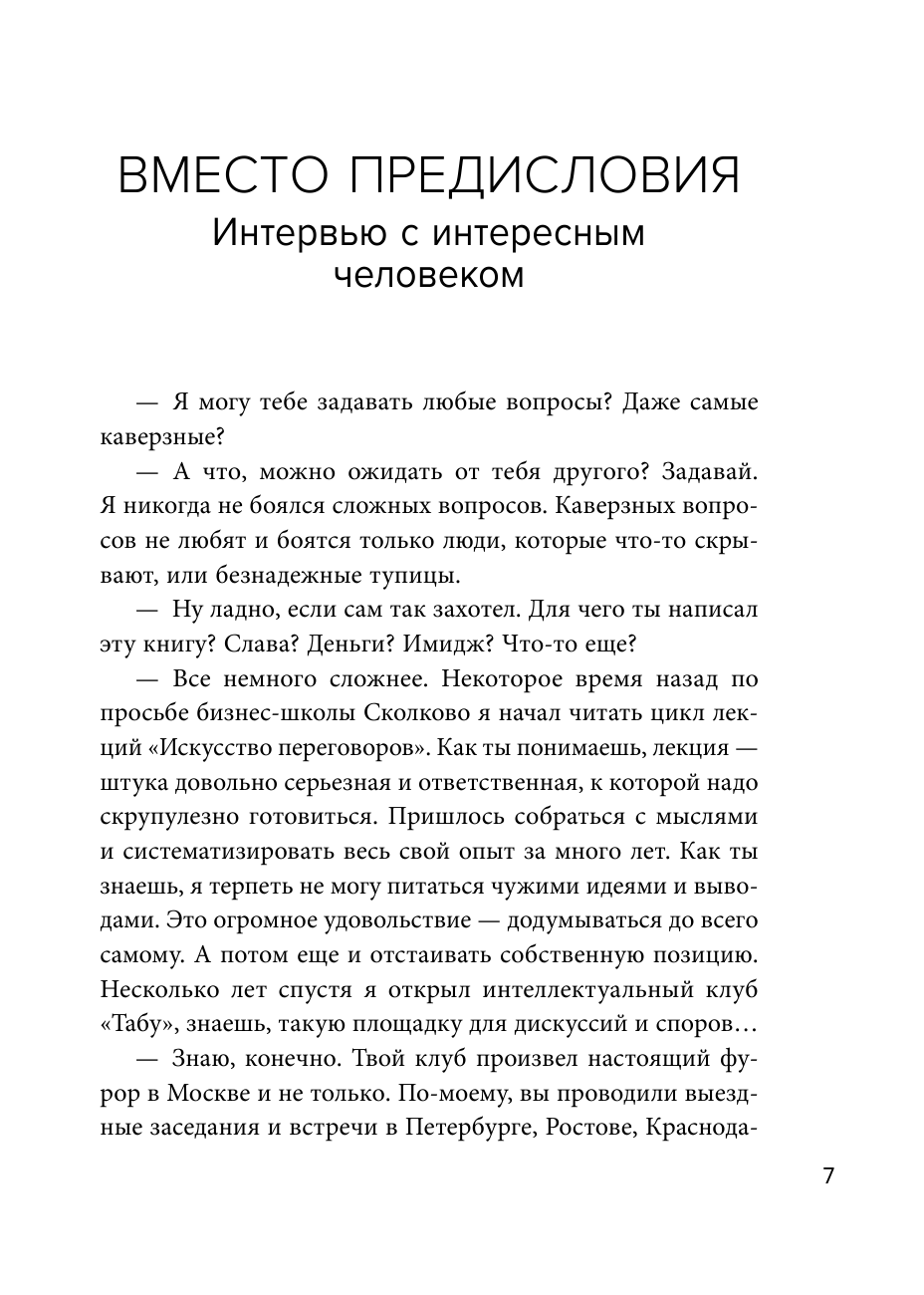 ВМЕСТО ПРЕДИСЛОВИЯ
Интервью с интересным человеком

— Я могу тебе задавать любые вопросы? Даже самые каверзные?

— А что, можно ожидать от тебя другого? Задавай. Я никогда не боялся сложных вопросов. Каверзных вопросов не любят и боятся только люди, которые что-то скрывают, или безнадежные тупицы.

— Ну ладно, если сам так захотел. Для чего ты написал эту книгу? Слава? Деньги? Имидж? Что-то еще?

— Все немного сложнее. Некоторое время назад по просьбе бизнес-школы Сколково я начал читать цикл лекций «Искусство переговоров». Как ты понимаешь, лекция — штука довольно серьезная и ответственная, к которой надо скрупулезно готовиться. Пришлось собраться с мыслями и систематизировать весь свой опыт за много лет. Как ты знаешь, я терпеть не могу питаться чужими идеями и выводами. Это огромное удовольствие — додумываться до всего самому. А потом еще и отстаивать собственную позицию. Несколько лет спустя я открыл интеллектуальный клуб «Табу», знаешь, такую площадку для дискуссий и споров…

— Знаю, конечно. Твой клуб произвел настоящий фурор в Москве и не только. По-моему, вы проводили выездные заседания и встречи в Петербурге, Ростове, Краснода-

7